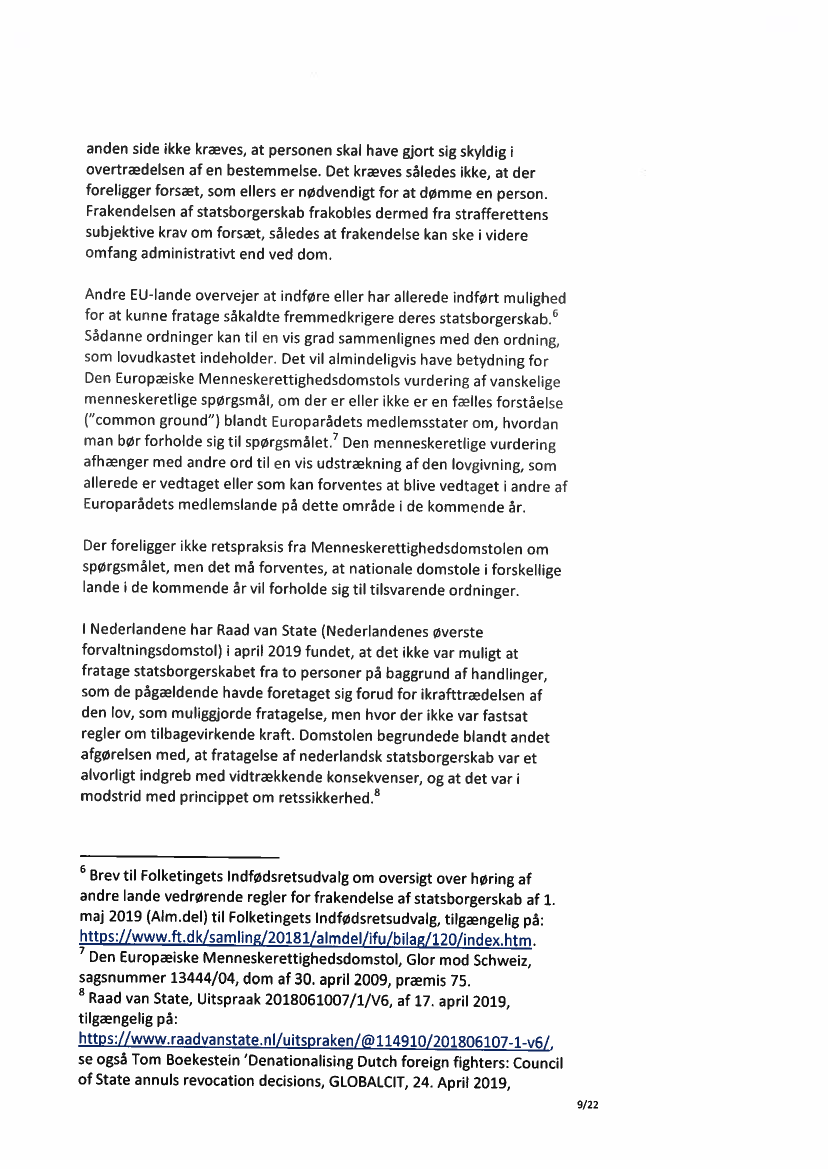 anden side ikke kræves, at personen skal have gjort sig skyldig i overtrædelsen af en bestemmelse. Det kræves således ikke, at der foreligger forsæt, som ellers er nødvendigt for at dømme en person. Frakendelsen af statsborgerskab frakobles dermed fra strafferettens subjektive krav om forsæt, således at frakendelse kan ske i videre omfang administrativt end ved dom.

Andre EU-lande overvejer at indføre eller har allerede indført mulighed for at kunne fratage såkaldte fremmedkrigere deres statsborgerskab.$^6$ Sådanne ordninger kan til en vis grad sammenlignes med den ordning, som lovudkastet indeholder. Det vil almindeligvis have betydning for Den Europæiske Menneskerettighedsdomstols vurdering af vanskelige menneskeretlige spørgsmål, om der er eller ikke er en fælles forståelse ("common ground") blandt Europarådets medlemsstater om, hvordan man bør forholde sig til spørgsmålet.$^7$ Den menneskeretlige vurdering afhænger med andre ord til en vis udstrækning af den lovgivning, som allerede er vedtaget eller som kan forventes at blive vedtaget i andre af Europarådets medlemslande på dette område i de kommende år.

Der foreligger ikke retspraksis fra Menneskerettighedsdomstolen om spørgsmålet, men det må forventes, at nationale domstole i forskellige lande i de kommende år vil forholde sig til tilsvarende ordninger.

I Nederlandene har Raad van State (Nederlandenes øverste forvaltningsdomstol) i april 2019 fundet, at det ikke var muligt at fratage statsborgerskabet fra to personer på baggrund af handlinger, som de pågældende havde foretaget sig forud for ikrafttrædelsen af den lov, som muliggjorde fratagelse, men hvor der ikke var fastsat regler om tilbagevirkende kraft. Domstolen begrundede blandt andet afgørelsen med, at fratagelse af nederlandsk statsborgerskab var et alvorligt indgreb med vidtrækkende konsekvenser, og at det var i modstrid med princippet om retssikkerhed.$^8$

$^6$ Brev til Folketingets Indfødsretsudvalg om oversigt over høring af andre lande vedrørende regler for frakendelse af statsborgerskab af 1. maj 2019 (Alm.del) til Folketingets Indfødsretsudvalg, tilgængelig på: https://www.ft.dk/samling/20181/almdel/ifu/bilag/120/index.htm.
$^7$ Den Europæiske Menneskerettighedsdomstol, Glor mod Schweiz, sagsnummer 13444/04, dom af 30. april 2009, præmis 75.
$^8$ Raad van State, Uitspraak 2018061007/1/V6, af 17. april 2019, tilgængelig på: https://www.raadvanstate.nl/uitspraken/@114910/201806107-1-v6/, se også Tom Boekestein 'Denationalising Dutch foreign fighters: Council of State annuls revocation decisions, GLOBALCIT, 24. April 2019,

9/22